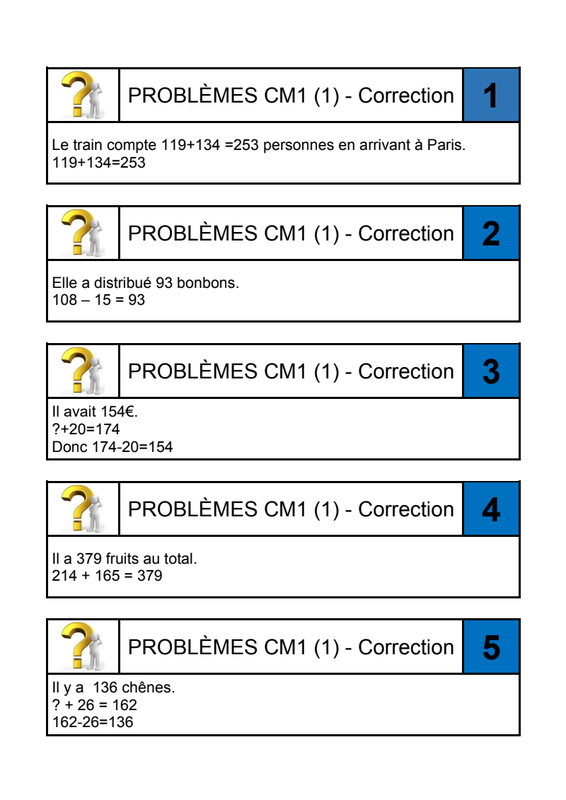 PROBLÈMES CM1 (1) - Correction
1

Le train compte 119+134 =253 personnes en arrivant à Paris.
119+134=253

PROBLÈMES CM1 (1) - Correction
2

Elle a distribué 93 bonbons.
108 – 15 = 93

PROBLÈMES CM1 (1) - Correction
3

Il avait 154€.
?+20=174
Donc 174-20=154

PROBLÈMES CM1 (1) - Correction
4

Il a 379 fruits au total.
214 + 165 = 379

PROBLÈMES CM1 (1) - Correction
5

Il y a 136 chênes.
? + 26 = 162
162-26=136